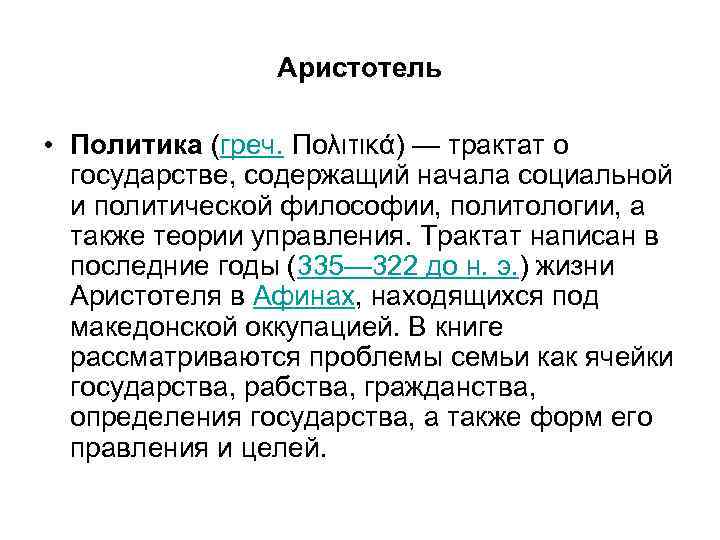 Аристотель

• Политика (греч. Πολιτικά) — трактат о государстве, содержащий начала социальной и политической философии, политологии, а также теории управления. Трактат написан в последние годы (335—322 до н. э.) жизни Аристотеля в Афинах, находящихся под македонской оккупацией. В книге рассматриваются проблемы семьи как ячейки государства, рабства, гражданства, определения государства, а также форм его правления и целей.